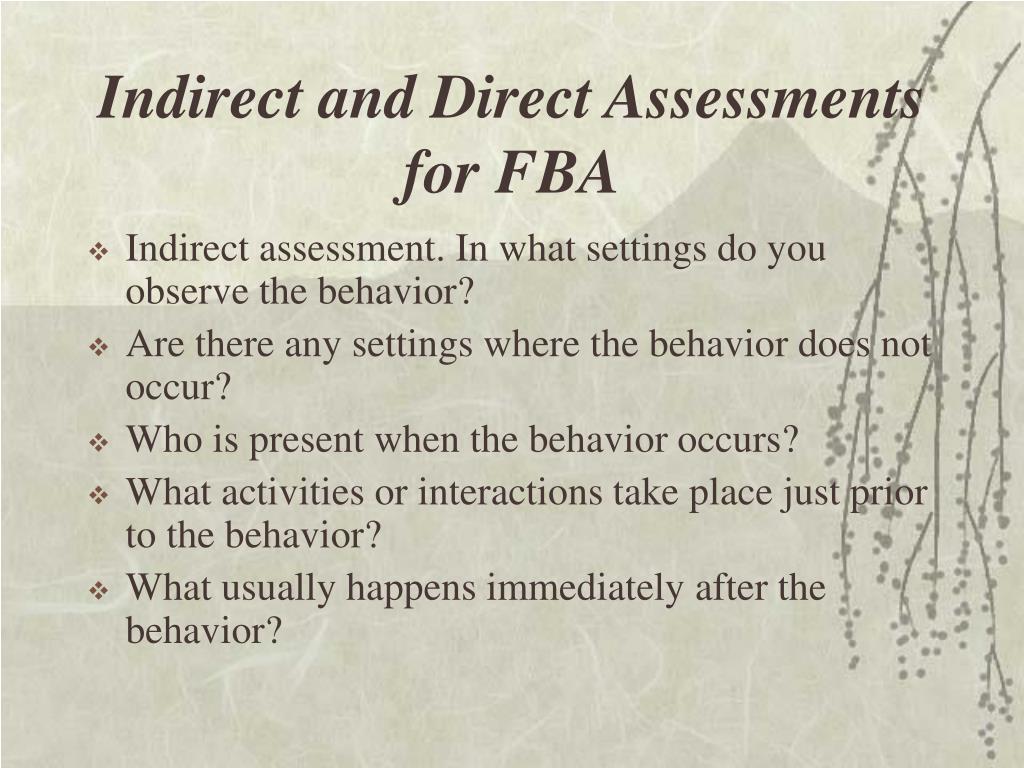 Indirect and Direct Assessments for FBA

❖ Indirect assessment. In what settings do you observe the behavior?
❖ Are there any settings where the behavior does not occur?
❖ Who is present when the behavior occurs?
❖ What activities or interactions take place just prior to the behavior?
❖ What usually happens immediately after the behavior?